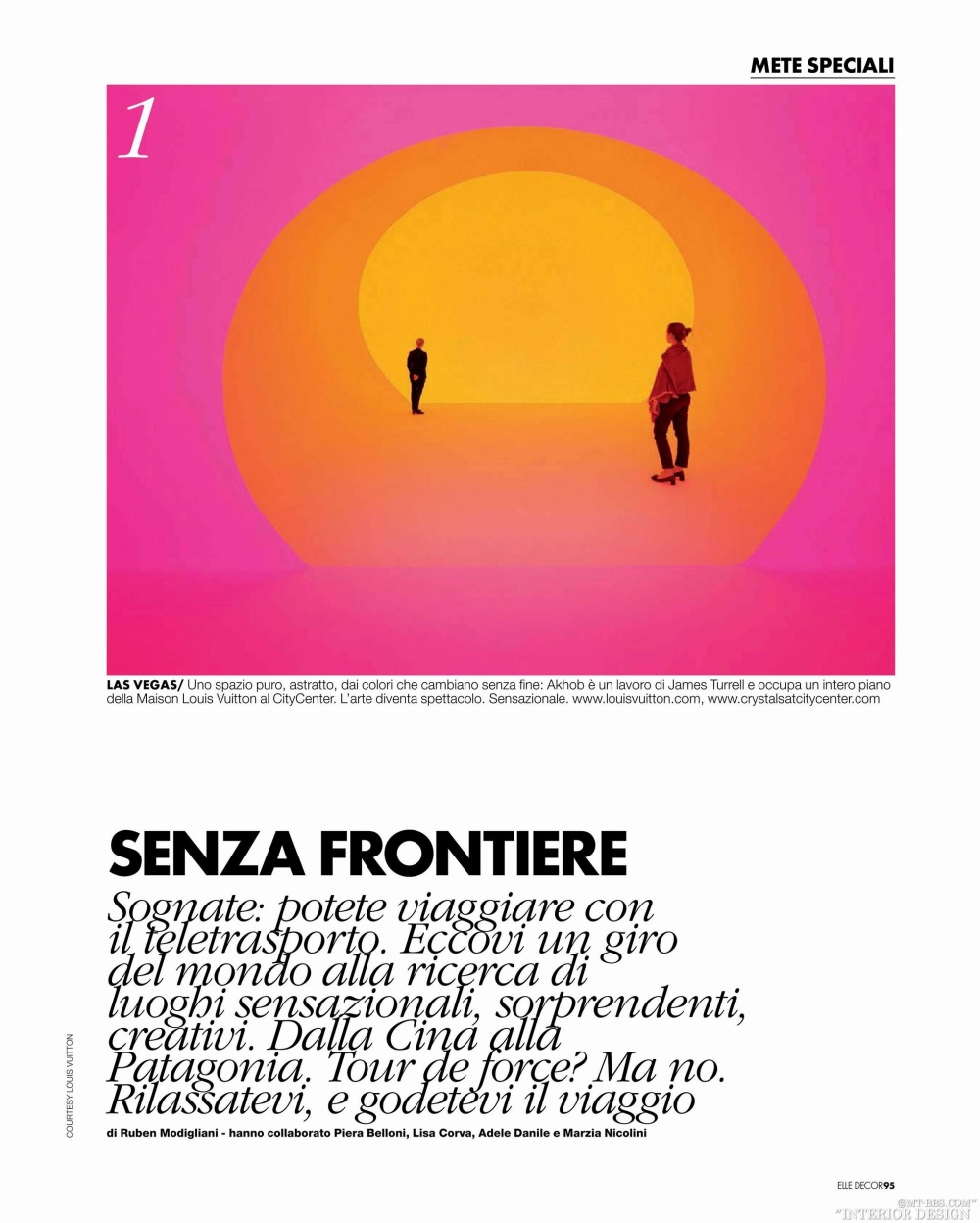 METE SPECIALI

1

LAS VEGAS/ Uno spazio puro, astratto, dai colori che cambiano senza fine: Akhob è un lavoro di James Turrell e occupa un intero piano della Maison Louis Vuitton al CityCenter. L'arte diventa spettacolo. Sensazionale. www.louisvuitton.com, www.crystalsatcitycenter.com

SENZA FRONTIERE

Sognate: potete viaggiare con il teletrasporto. Eccovi un giro del mondo alla ricerca di luoghi sensazionali, sorprendenti, creativi. Dalla Cina alla Patagonia. Tour de force? Ma no. Rilassatevi, e godetevi il viaggio

di Ruben Modigliani - hanno collaborato Piera Belloni, Lisa Corva, Adele Danile e Marzia Nicolini

COURTESY LOUIS VUITTON

ELLE DECOR95

@MT-BBS.COM
"INTERIOR DESIGN